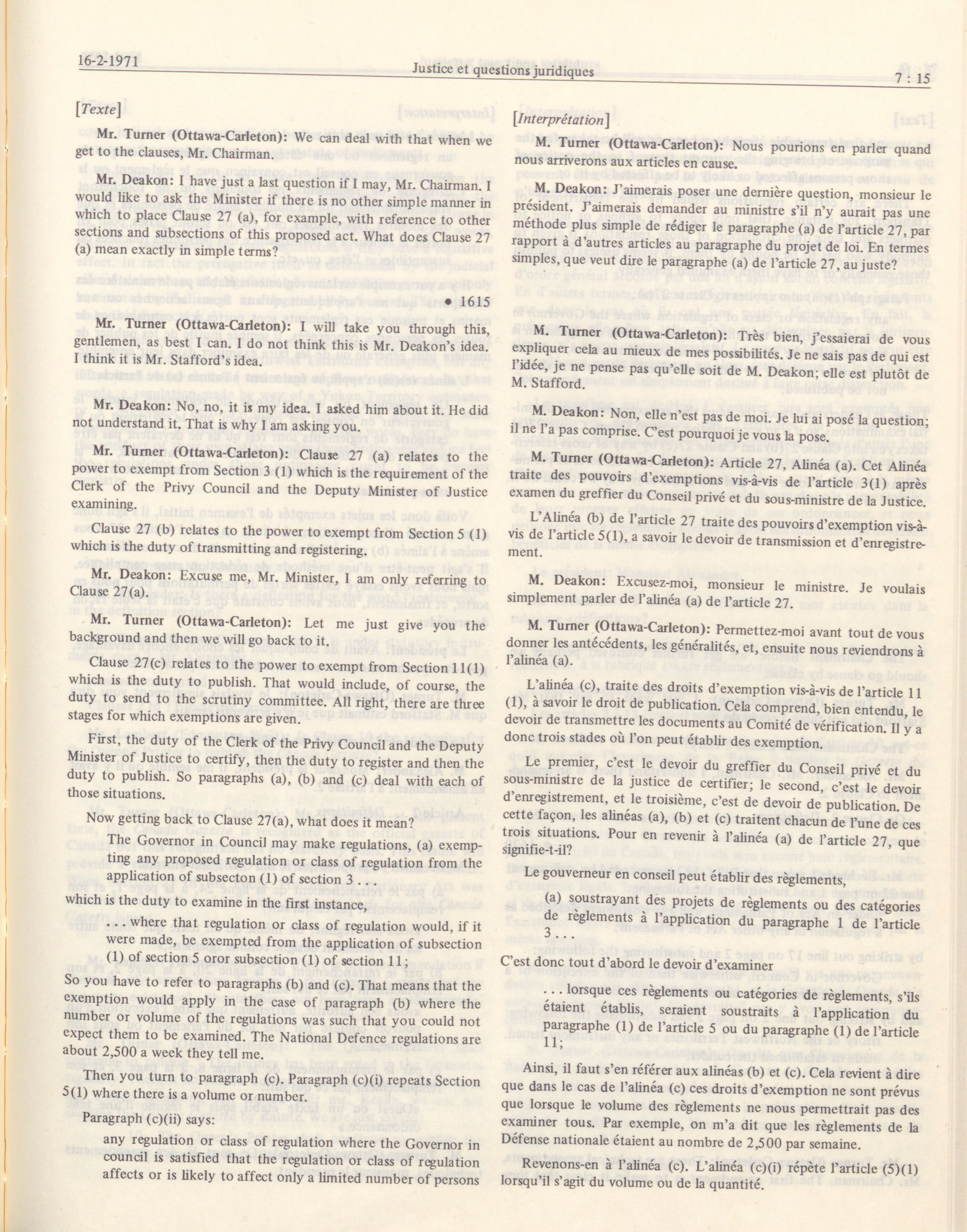 16-2-1971

Justice et questions juridiques

7 : 15

[Texte]

Mr. Turner (Ottawa-Carleton): We can deal with that when we get to the clauses, Mr. Chairman.

Mr. Deakon: I have just a last question if I may, Mr. Chairman. I would like to ask the Minister if there is no other simple manner in which to place Clause 27 (a), for example, with reference to other sections and subsections of this proposed act. What does Clause 27 (a) mean exactly in simple terms?

• 1615

Mr. Turner (Ottawa-Carleton): I will take you through this, gentlemen, as best I can. I do not think this is Mr. Deakon's idea. I think it is Mr. Stafford's idea.

Mr. Deakon: No, no, it is my idea. I asked him about it. He did not understand it. That is why I am asking you.

Mr. Turner (Ottawa-Carleton): Clause 27 (a) relates to the power to exempt from Section 3 (1) which is the requirement of the Clerk of the Privy Council and the Deputy Minister of Justice examining.

Clause 27 (b) relates to the power to exempt from Section 5 (1) which is the duty of transmitting and registering.

Mr. Deakon: Excuse me, Mr. Minister, I am only referring to Clause 27(a).

Mr. Turner (Ottawa-Carleton): Let me just give you the background and then we will go back to it.

Clause 27(c) relates to the power to exempt from Section 11(1) which is the duty to publish. That would include, of course, the duty to send to the scrutiny committee. All right, there are three stages for which exemptions are given.

First, the duty of the Clerk of the Privy Council and the Deputy Minister of Justice to certify, then the duty to register and then the duty to publish. So paragraphs (a), (b) and (c) deal with each of those situations.

Now getting back to Clause 27(a), what does it mean?

The Governor in Council may make regulations, (a) exempting any proposed regulation or class of regulation from the application of subsecton (1) of section 3 . . .

which is the duty to examine in the first instance,

. . . where that regulation or class of regulation would, if it were made, be exempted from the application of subsection (1) of section 5 oror subsection (1) of section 11;

So you have to refer to paragraphs (b) and (c). That means that the exemption would apply in the case of paragraph (b) where the number or volume of the regulations was such that you could not expect them to be examined. The National Defence regulations are about 2,500 a week they tell me.

Then you turn to paragraph (c). Paragraph (c)(i) repeats Section 5(1) where there is a volume or number.

Paragraph (c)(ii) says:

any regulation or class of regulation where the Governor in council is satisfied that the regulation or class of regulation affects or is likely to affect only a limited number of persons

[Interprétation]

M. Turner (Ottawa-Carleton): Nous pourions en parler quand nous arriverons aux articles en cause.

M. Deakon: J'aimerais poser une dernière question, monsieur le président. J'aimerais demander au ministre s'il n'y aurait pas une méthode plus simple de rédiger le paragraphe (a) de l'article 27, par rapport à d'autres articles au paragraphe du projet de loi. En termes simples, que veut dire le paragraphe (a) de l'article 27, au juste?

M. Turner (Ottawa-Carleton): Très bien, j'essaierai de vous expliquer cela au mieux de mes possibilités. Je ne sais pas de qui est l'idée, je ne pense pas qu'elle soit de M. Deakon; elle est plutôt de M. Stafford.

M. Deakon: Non, elle n'est pas de moi. Je lui ai posé la question; il ne l'a pas comprise. C'est pourquoi je vous la pose.

M. Turner (Ottawa-Carleton): Article 27, Alinéa (a). Cet Alinéa traite des pouvoirs d'exemptions vis-à-vis de l'article 3(1) après examen du greffier du Conseil privé et du sous-ministre de la Justice.

L'Alinéa (b) de l'article 27 traite des pouvoirs d'exemption vis-à-vis de l'article 5(1), a savoir le devoir de transmission et d'enregistrement.

M. Deakon: Excusez-moi, monsieur le ministre. Je voulais simplement parler de l'alinéa (a) de l'article 27.

M. Turner (Ottawa-Carleton): Permettez-moi avant tout de vous donner les antécédents, les généralités, et, ensuite nous reviendrons à l'alinéa (a).

L'alinéa (c), traite des droits d'exemption vis-à-vis de l'article 11 (1), à savoir le droit de publication. Cela comprend, bien entendu, le devoir de transmettre les documents au Comité de vérification. Il y a donc trois stades où l'on peut établir des exemption.

Le premier, c'est le devoir du greffier du Conseil privé et du sous-ministre de la justice de certifier; le second, c'est le devoir d'enregistrement, et le troisième, c'est de devoir de publication. De cette façon, les alinéas (a), (b) et (c) traitent chacun de l'une de ces trois situations. Pour en revenir à l'alinéa (a) de l'article 27, que signifie-t-il?

Le gouverneur en conseil peut établir des règlements,

(a) soustrayant des projets de règlements ou des catégories de règlements à l'application du paragraphe 1 de l'article 3 . . .

C'est donc tout d'abord le devoir d'examiner

. . . lorsque ces règlements ou catégories de règlements, s'ils étaient établis, seraient soustraits à l'application du paragraphe (1) de l'article 5 ou du paragraphe (1) de l'article 11;

Ainsi, il faut s'en référer aux alinéas (b) et (c). Cela revient à dire que dans le cas de l'alinéa (c) ces droits d'exemption ne sont prévus que lorsque le volume des règlements ne nous permettrait pas des examiner tous. Par exemple, on m'a dit que les règlements de la Défense nationale étaient au nombre de 2,500 par semaine.

Revenons-en à l'alinéa (c). L'alinéa (c)(i) répète l'article (5)(1) lorsqu'il s'agit du volume ou de la quantité.